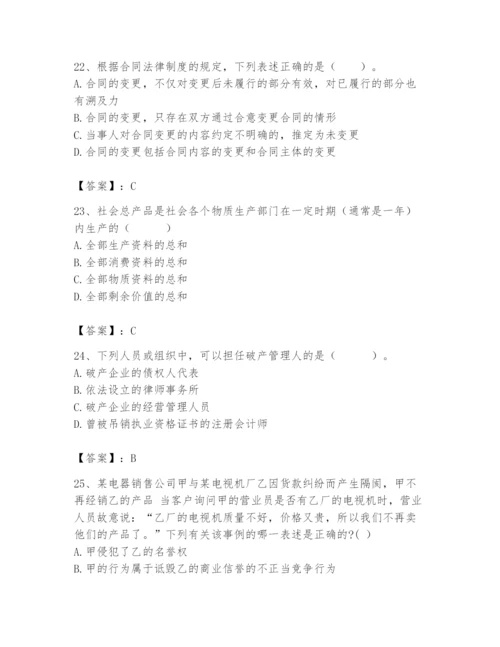 22、根据合同法律制度的规定，下列表述正确的是（　　）。
A. 合同的变更，不仅对变更后未履行的部分有效，对已履行的部分也有溯及力
B. 合同的变更，只存在双方通过合意变更合同的情形
C. 当事人对合同变更的内容约定不明确的，推定为未变更
D. 合同的变更包括合同内容的变更和合同主体的变更

【答案】：C

23、社会总产品是社会各个物质生产部门在一定时期（通常是一年）内生产的（　　）
A. 全部生产资料的总和
B. 全部消费资料的总和
C. 全部物质资料的总和
D. 全部剩余价值的总和

【答案】：C

24、下列人员或组织中，可以担任破产管理人的是（　　）。
A. 破产企业的债权人代表
B. 依法设立的律师事务所
C. 破产企业的经营管理人员
D. 曾被吊销执业资格证书的注册会计师

【答案】：B

25、某电器销售公司甲与某电视机厂乙因货款纠纷而产生隔阂，甲不再经销乙的产品 当客户询问甲的营业员是否有乙厂的电视机时，营业人员故意说：“乙厂的电视机质量不好，价格又贵，所以我们不再卖他们的产品了。”下列有关该事例的哪一表述是正确的?( )
A. 甲侵犯了乙的名誉权
B. 甲的行为属于诋毁乙的商业信誉的不正当竞争行为